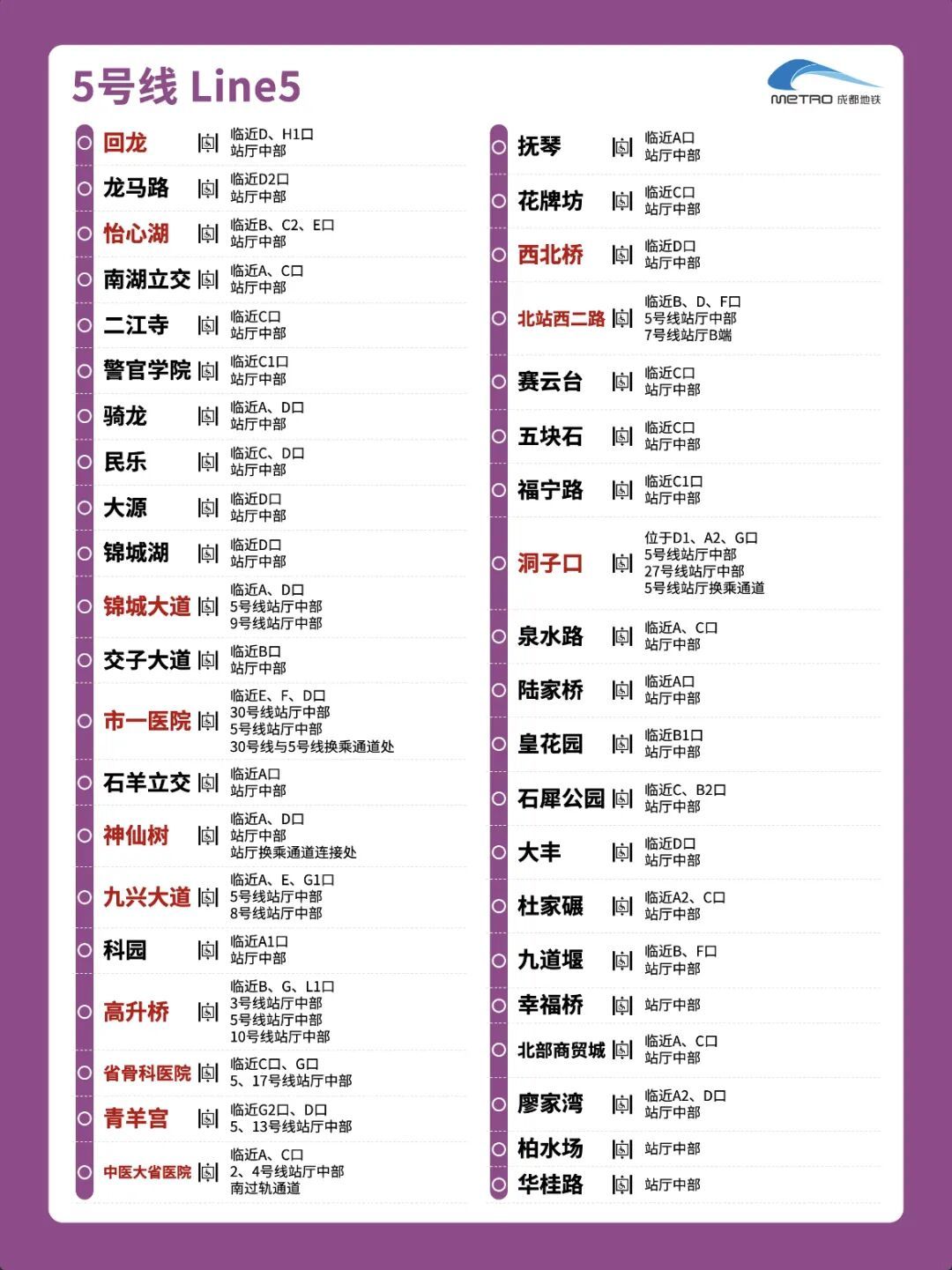 5号线 Line5

METRO 成都地铁

回龙 临近D、H1口 站厅中部
龙马路 临近D2口 站厅中部
怡心湖 临近B、C2、E口 站厅中部
南湖立交 临近A、C口 站厅中部
二江寺 临近C口 站厅中部
警官学院 临近C1口 站厅中部
骑龙 临近A、D口 站厅中部
民乐 临近C、D口 站厅中部
大源 临近D口 站厅中部
锦城湖 临近D口 站厅中部
锦城大道 临近A、D口 5号线站厅中部 9号线站厅中部
交子大道 临近B口 站厅中部
市一医院 临近E、F、D口 30号线站厅中部 5号线站厅中部 30号线与5号线换乘通道处
石羊立交 临近A口 站厅中部
神仙树 临近A、D口 站厅中部 站厅换乘通道连接处
九兴大道 临近A、E、G1口 5号线站厅中部 8号线站厅中部
科园 临近A1口 站厅中部
高升桥 临近B、G、L1口 3号线站厅中部 5号线站厅中部 10号线站厅中部
省骨科医院 临近C口、G口 5、17号线站厅中部
青羊宫 临近G2口、D口 5、13号线站厅中部
中医大省医院 临近A、C口 2、4号线站厅中部 南过轨通道

抚琴 临近A口 站厅中部
花牌坊 临近C口 站厅中部
西北桥 临近D口 站厅中部
北站西二路 临近B、D、F口 5号线站厅中部 7号线站厅B端
赛云台 临近C口 站厅中部
五块石 临近C口 站厅中部
福宁路 临近C1口 站厅中部
洞子口 位于D1、A2、G口 5号线站厅中部 27号线站厅中部 5号线站厅换乘通道
泉水路 临近A、C口 站厅中部
陆家桥 临近A口 站厅中部
皇花园 临近B1口 站厅中部
石犀公园 临近C、B2口 站厅中部
大丰 临近D口 站厅中部
杜家碾 临近A2、C口 站厅中部
九道堰 临近B、F口 站厅中部
幸福桥 站厅中部
北部商贸城 临近A、C口 站厅中部
廖家湾 临近A2、D口 站厅中部
柏水场 站厅中部
华桂路 站厅中部